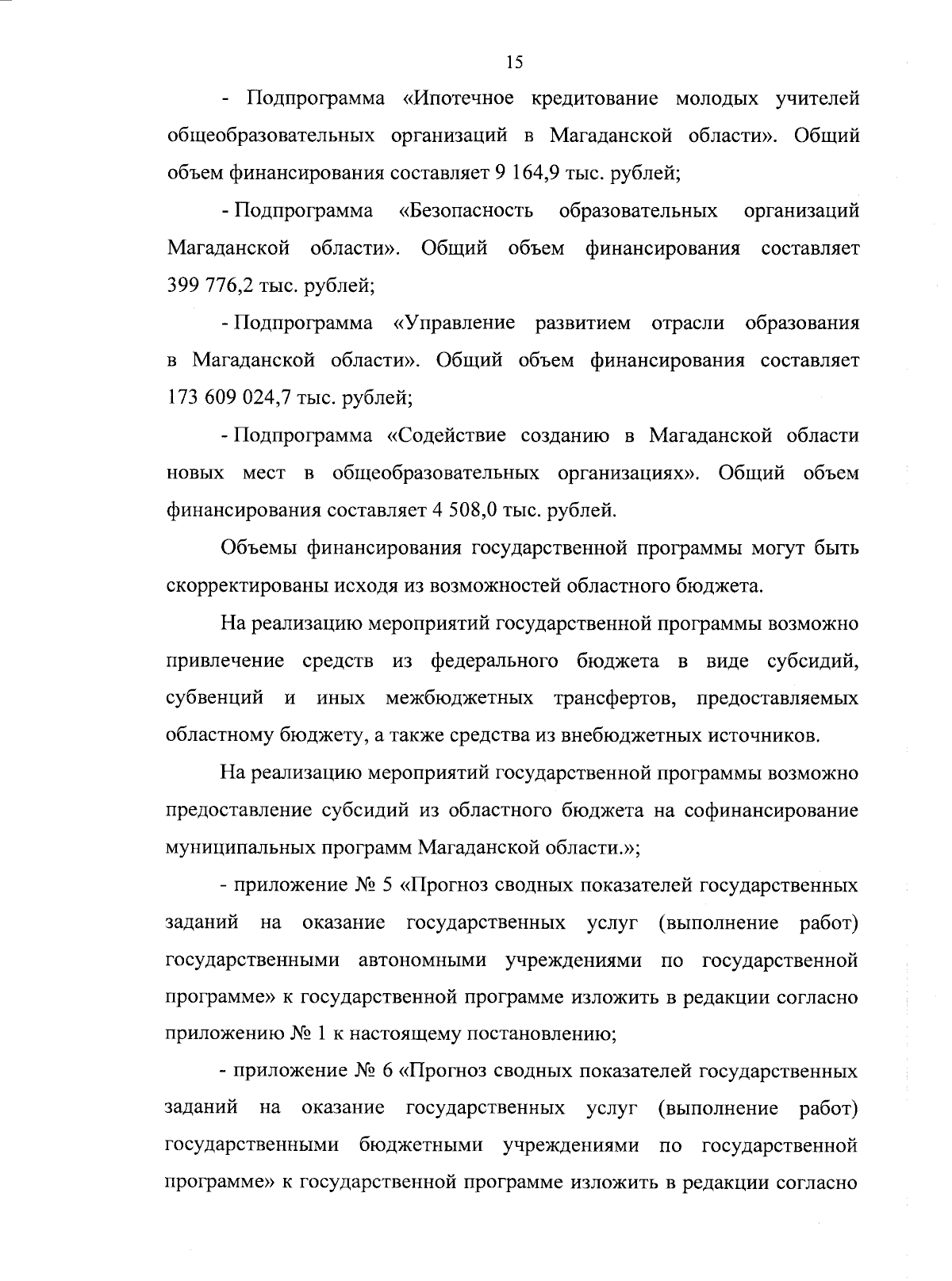 15

- Подпрограмма «Ипотечное кредитование молодых учителей общеобразовательных организаций в Магаданской области». Общий объем финансирования составляет 9 164,9 тыс. рублей;

- Подпрограмма «Безопасность образовательных организаций Магаданской области». Общий объем финансирования составляет 399 776,2 тыс. рублей;

- Подпрограмма «Управление развитием отрасли образования в Магаданской области». Общий объем финансирования составляет 173 609 024,7 тыс. рублей;

- Подпрограмма «Содействие созданию в Магаданской области новых мест в общеобразовательных организациях». Общий объем финансирования составляет 4 508,0 тыс. рублей.

Объемы финансирования государственной программы могут быть скорректированы исходя из возможностей областного бюджета.

На реализацию мероприятий государственной программы возможно привлечение средств из федерального бюджета в виде субсидий, субвенций и иных межбюджетных трансфертов, предоставляемых областному бюджету, а также средства из внебюджетных источников.

На реализацию мероприятий государственной программы возможно предоставление субсидий из областного бюджета на софинансирование муниципальных программ Магаданской области.»;

- приложение № 5 «Прогноз сводных показателей государственных заданий на оказание государственных услуг (выполнение работ) государственными автономными учреждениями по государственной программе» к государственной программе изложить в редакции согласно приложению № 1 к настоящему постановлению;

- приложение № 6 «Прогноз сводных показателей государственных заданий на оказание государственных услуг (выполнение работ) государственными бюджетными учреждениями по государственной программе» к государственной программе изложить в редакции согласно